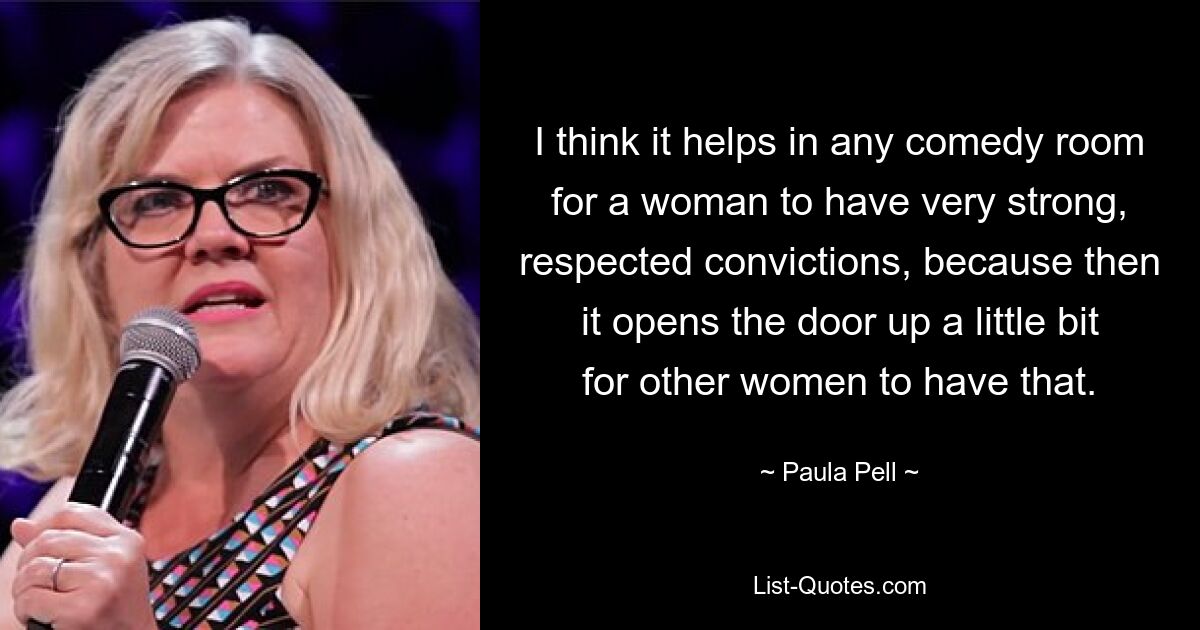 I think it helps in any comedy room for a woman to have very strong, respected convictions, because then it opens the door up a little bit for other women to have that.

~ Paula Pell ~

List-Quotes.com